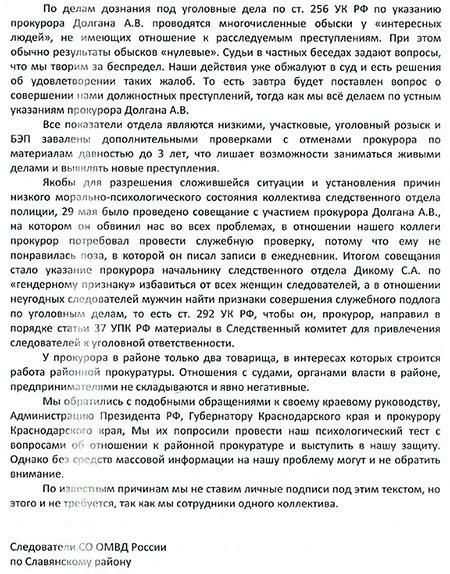 По делам дознания под уголовные дела по ст. 256 УК РФ по указанию прокурора Долгана А.В. проводятся многочисленные обыски у «интересных людей», не имеющих отношение к расследуемым преступлениям. При этом обычно результаты обысков «нулевые». Судьи в частных беседах задают вопросы, что мы творим за беспредел. Наши действия уже обжалуют в суд и есть решения об удовлетворении таких жалоб. То есть завтра будет поставлен вопрос о совершении нами должностных преступлений, тогда как мы всё делаем по устным указаниям прокурора Долгана А.В.

Все показатели отдела являются низкими, участковые, уголовный розыск и БЭП завалены дополнительными проверками с отменами прокурора по материалам давностью до 3 лет, что лишает возможности заниматься живыми делами и выявлять новые преступления.

Якобы для разрешения сложившейся ситуации и установления причин низкого морально-психологического состояния коллектива следственного отдела полиции, 29 мая было проведено совещание с участием прокурора Долгана А.В., на котором он обвинил нас во всех проблемах, в отношении нашего коллеги прокурор потребовал провести служебную проверку, потому что ему не понравилась поза, в которой он писал записи в ежедневник. Итогом совещания стало указание прокурора начальнику следственного отдела Дикому С.А. по «гендерному признаку» избавиться от всех женщин следователей, а в отношении неугодных следователей мужчин найти признаки совершения служебного подлога по уголовным делам, то есть ст. 292 УК РФ, чтобы он, прокурор, направил в порядке статьи 37 УПК РФ материалы в Следственный комитет для привлечения следователей к уголовной ответственности.

У прокурора в районе только два товарища, в интересах которых строится работа районной прокуратуры. Отношения с судами, органами власти в районе, предпринимателями не складываются и явно негативные.

Мы обратились с подобными обращениями к своему краевому руководству, Администрацию Президента РФ, Губернатору Краснодарского края и прокурору Краснодарского края, Мы их попросили провести наш психологический тест с вопросами об отношении к районной прокуратуре и выступить в нашу защиту. Однако без средств массовой информации на нашу проблему могут и не обратить внимание.

По известным причинам мы не ставим личные подписи под этим текстом, но этого и не требуется, так как мы сотрудники одного коллектива.

Следователи СО ОМВД России по Славянскому району